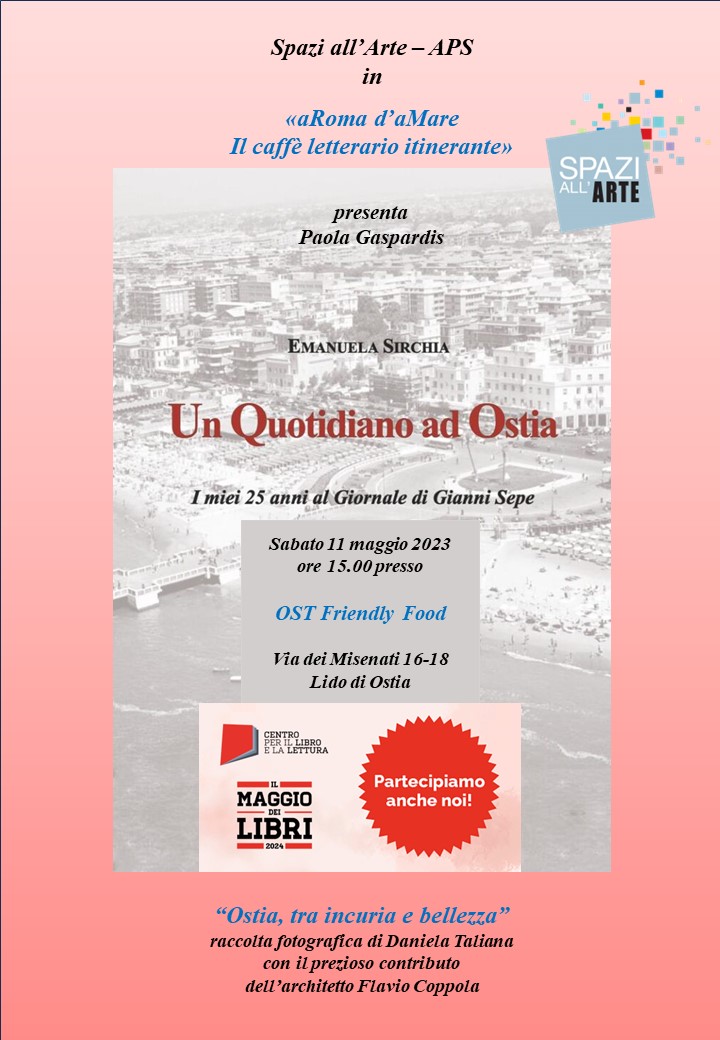 Spazi all'Arte – APS
in

«aRoma d'aMare
Il caffè letterario itinerante»

SPAZI ALL'ARTE

presenta
Paola Gaspardis

EMANUELA SIRCHIA

Un Quotidiano ad Ostia

I miei 25 anni al Giornale di Gianni Sepe

Sabato 11 maggio 2023
ore 15.00 presso

OST Friendly Food

Via dei Misenati 16-18
Lido di Ostia

CENTRO PER IL LIBRO E LA LETTURA

IL MAGGIO DEI LIBRI 2024

Partecipiamo anche noi!

"Ostia, tra incuria e bellezza"
raccolta fotografica di Daniela Taliana
con il prezioso contributo
dell'architetto Flavio Coppola